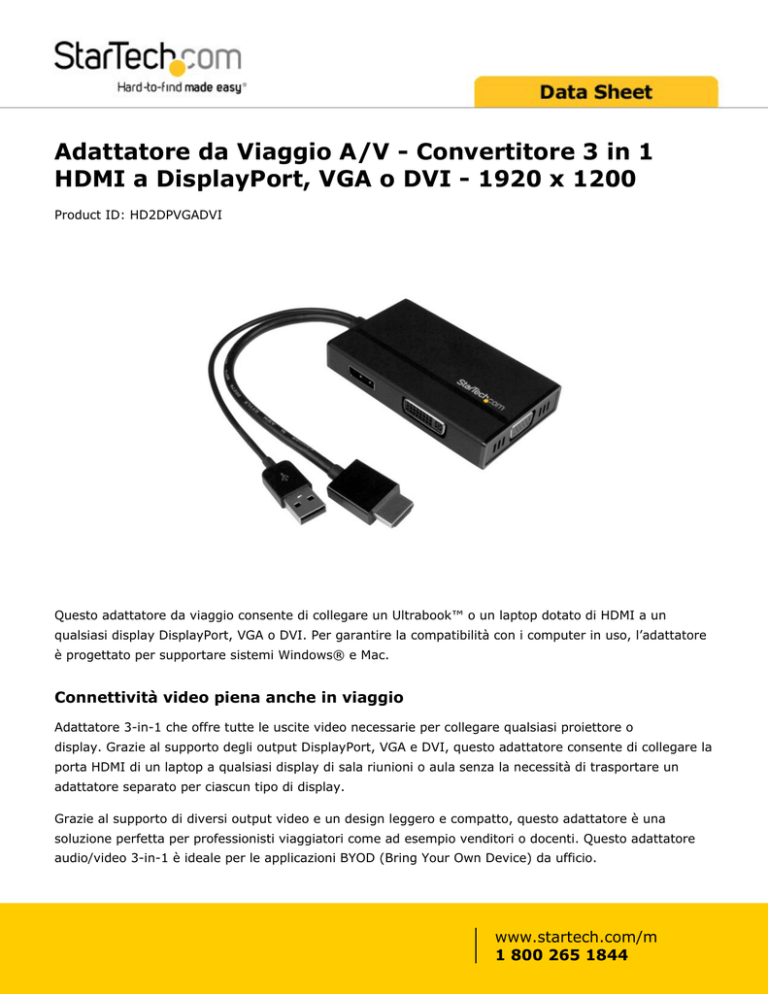 StarTech.com
Hard-to-find made easy®

Data Sheet

Adattatore da Viaggio A/V - Convertitore 3 in 1 HDMI a DisplayPort, VGA o DVI - 1920 x 1200

Product ID: HD2DPVGADVI

StarTech.com

Questo adattatore da viaggio consente di collegare un Ultrabook™ o un laptop dotato di HDMI a un qualsiasi display DisplayPort, VGA o DVI. Per garantire la compatibilità con i computer in uso, l'adattatore è progettato per supportare sistemi Windows® e Mac.

Connettività video piena anche in viaggio

Adattatore 3-in-1 che offre tutte le uscite video necessarie per collegare qualsiasi proiettore o display. Grazie al supporto degli output DisplayPort, VGA e DVI, questo adattatore consente di collegare la porta HDMI di un laptop a qualsiasi display di sala riunioni o aula senza la necessità di trasportare un adattatore separato per ciascun tipo di display.

Grazie al supporto di diversi output video e un design leggero e compatto, questo adattatore è una soluzione perfetta per professionisti viaggiatori come ad esempio venditori o docenti. Questo adattatore audio/video 3-in-1 è ideale per le applicazioni BYOD (Bring Your Own Device) da ufficio.

www.startech.com/m
1 800 265 1844